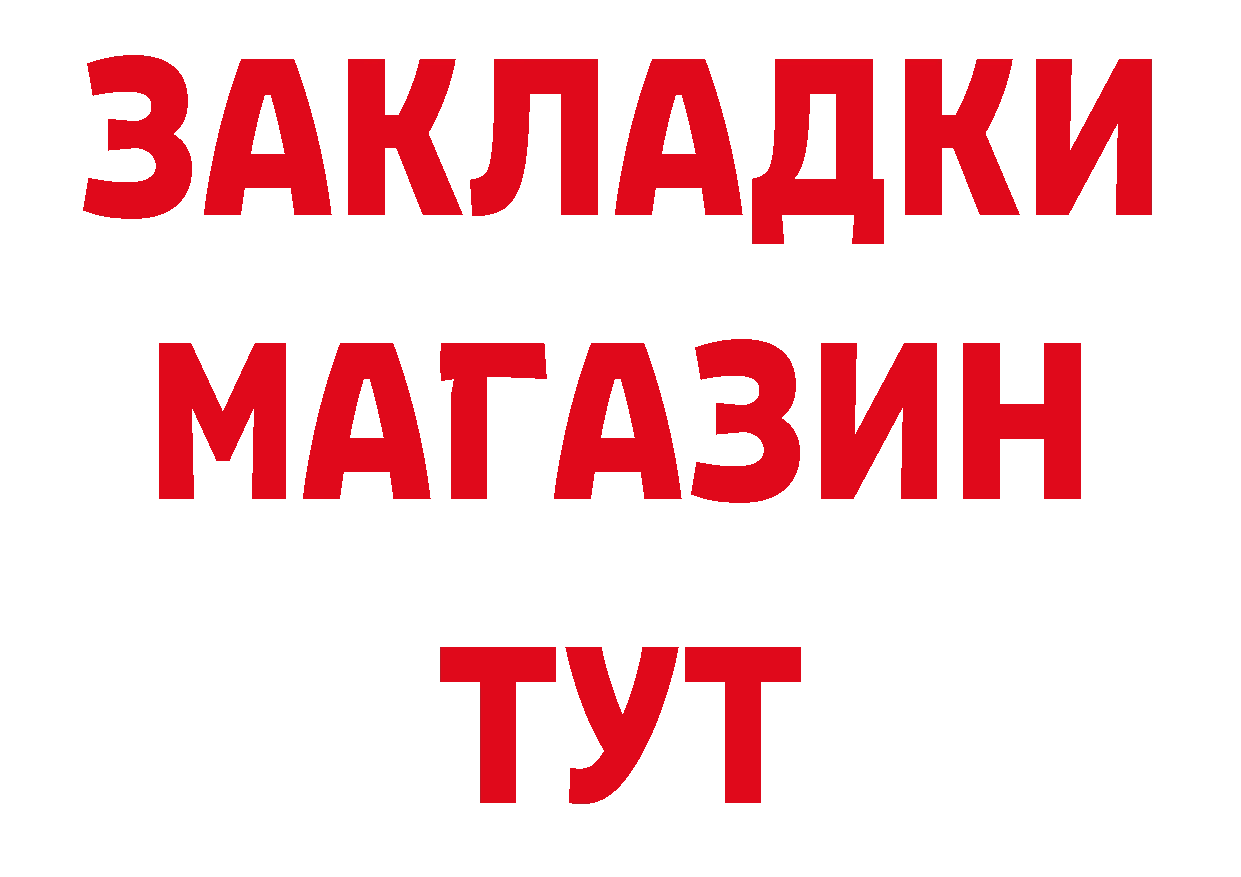 ЗАКЛАДКИ
МАГАЗИН
ТУТ